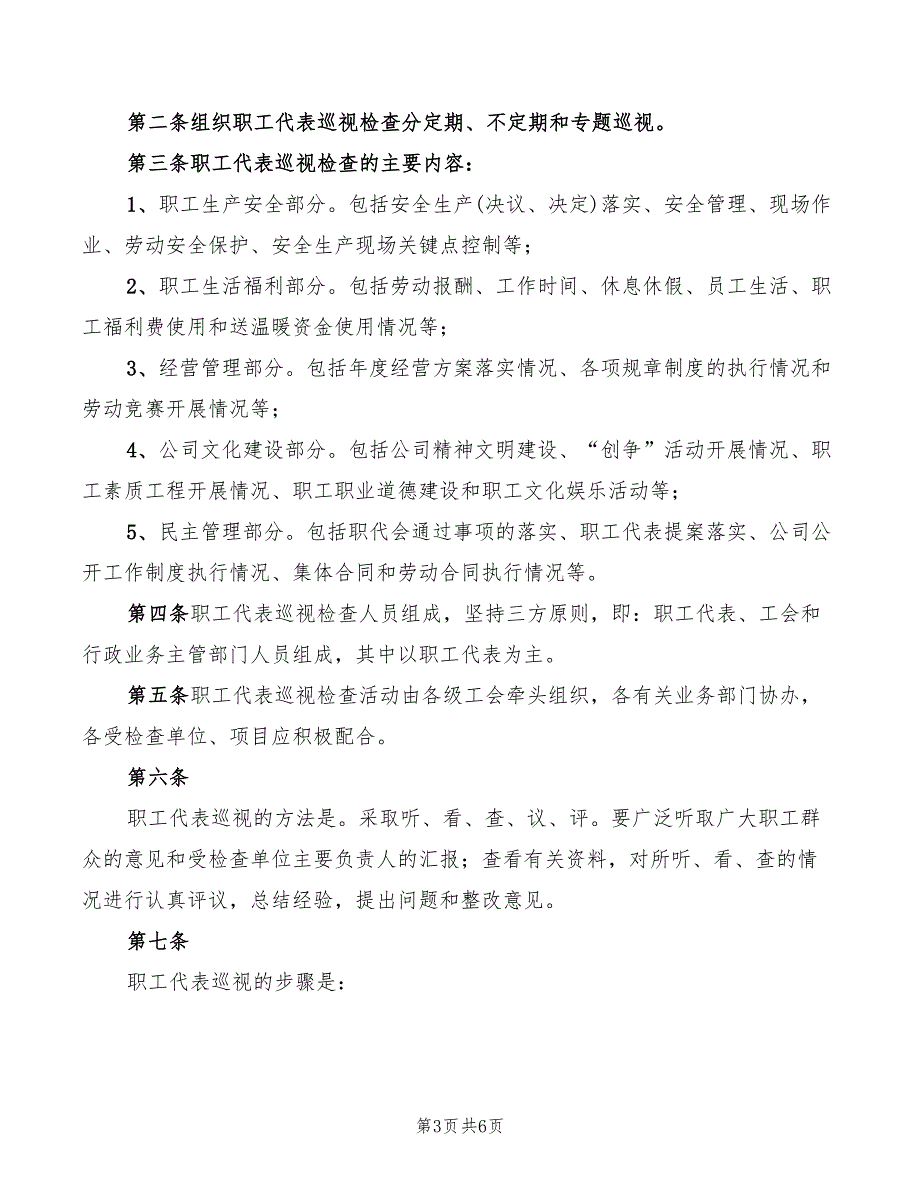 第二条组织职工代表巡视检查分定期、不定期和专题巡视。

第三条职工代表巡视检查的主要内容：

1、职工生产安全部分。包括安全生产(决议、决定)落实、安全管理、现场作业、劳动安全保护、安全生产现场关键点控制等；

2、职工生活福利部分。包括劳动报酬、工作时间、休息休假、员工生活、职工福利费使用和送温暖资金使用情况等；

3、经营管理部分。包括年度经营方案落实情况、各项规章制度的执行情况和劳动竞赛开展情况等；

4、公司文化建设部分。包括公司精神文明建设、“创争”活动开展情况、职工素质工程开展情况、职工职业道德建设和职工文化娱乐活动等；

5、民主管理部分。包括职代会通过事项的落实、职工代表提案落实、公司公开工作制度执行情况、集体合同和劳动合同执行情况等。

第四条职工代表巡视检查人员组成，坚持三方原则，即：职工代表、工会和行政业务主管部门人员组成，其中以职工代表为主。

第五条职工代表巡视检查活动由各级工会牵头组织，各有关业务部门协办，各受检查单位、项目应积极配合。

第六条

职工代表巡视的方法是。采取听、看、查、议、评。要广泛听取广大职工群众的意见和受检查单位主要负责人的汇报；查看有关资料，对所听、看、查的情况进行认真评议，总结经验，提出问题和整改意见。

第七条

职工代表巡视的步骤是：

第3页 共6页